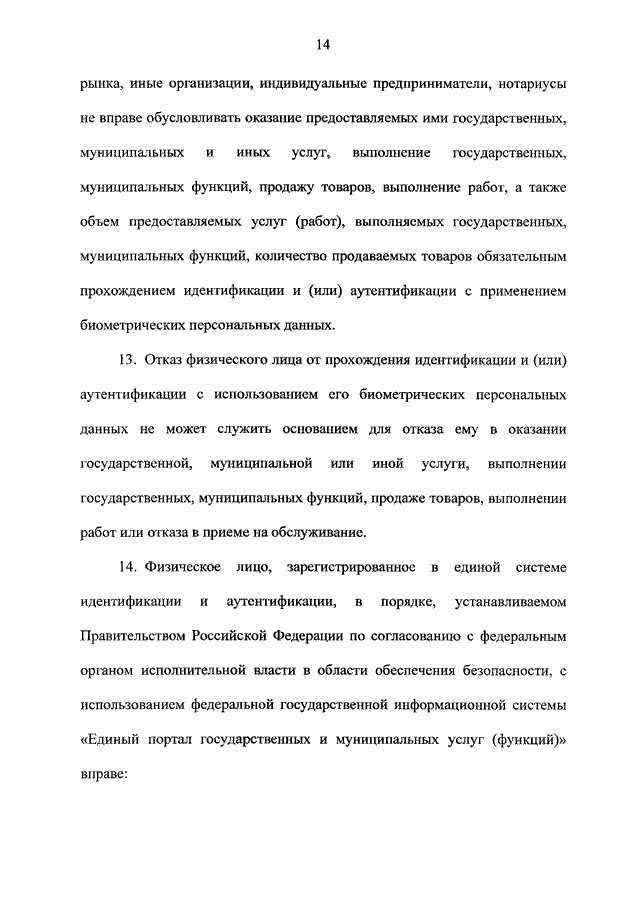 14

рынка, иные организации, индивидуальные предприниматели, нотариусы не вправе обусловливать оказание предоставляемых ими государственных, муниципальных и иных услуг, выполнение государственных, муниципальных функций, продажу товаров, выполнение работ, а также объем предоставляемых услуг (работ), выполняемых государственных, муниципальных функций, количество продаваемых товаров обязательным прохождением идентификации и (или) аутентификации с применением биометрических персональных данных.

13. Отказ физического лица от прохождения идентификации и (или) аутентификации с использованием его биометрических персональных данных не может служить основанием для отказа ему в оказании государственной, муниципальной или иной услуги, выполнении государственных, муниципальных функций, продаже товаров, выполнении работ или отказа в приеме на обслуживание.

14. Физическое лицо, зарегистрированное в единой системе идентификации и аутентификации, в порядке, устанавливаемом Правительством Российской Федерации по согласованию с федеральным органом исполнительной власти в области обеспечения безопасности, с использованием федеральной государственной информационной системы «Единый портал государственных и муниципальных услуг (функций)» вправе: